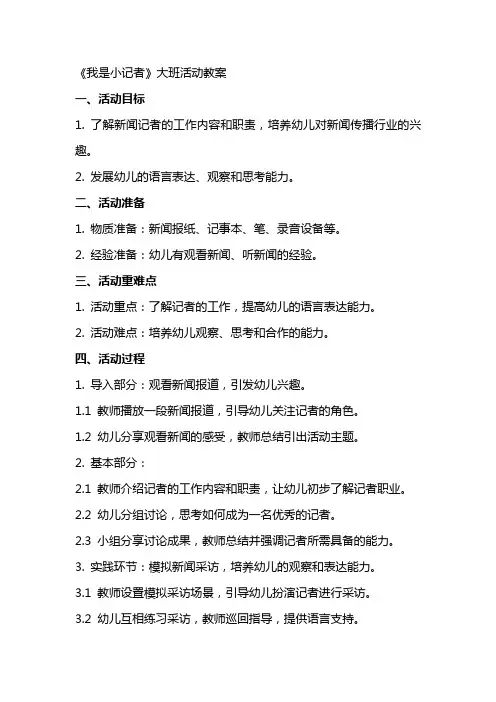 《我是小记者》大班活动教案

一、活动目标

1. 了解新闻记者的工作内容和职责，培养幼儿对新闻传播行业的兴趣。

2. 发展幼儿的语言表达、观察和思考能力。

二、活动准备

1. 物质准备：新闻报纸、记事本、笔、录音设备等。

2. 经验准备：幼儿有观看新闻、听新闻的经验。

三、活动重难点

1. 活动重点：了解记者的工作，提高幼儿的语言表达能力。

2. 活动难点：培养幼儿观察、思考和合作的能力。

四、活动过程

1. 导入部分：观看新闻报道，引发幼儿兴趣。

1.1 教师播放一段新闻报道，引导幼儿关注记者的角色。

1.2 幼儿分享观看新闻的感受，教师总结引出活动主题。

2. 基本部分：

2.1 教师介绍记者的工作内容和职责，让幼儿初步了解记者职业。

2.2 幼儿分组讨论，思考如何成为一名优秀的记者。

2.3 小组分享讨论成果，教师总结并强调记者所需具备的能力。

3. 实践环节：模拟新闻采访，培养幼儿的观察和表达能力。

3.1 教师设置模拟采访场景，引导幼儿扮演记者进行采访。

3.2 幼儿互相练习采访，教师巡回指导，提供语言支持。